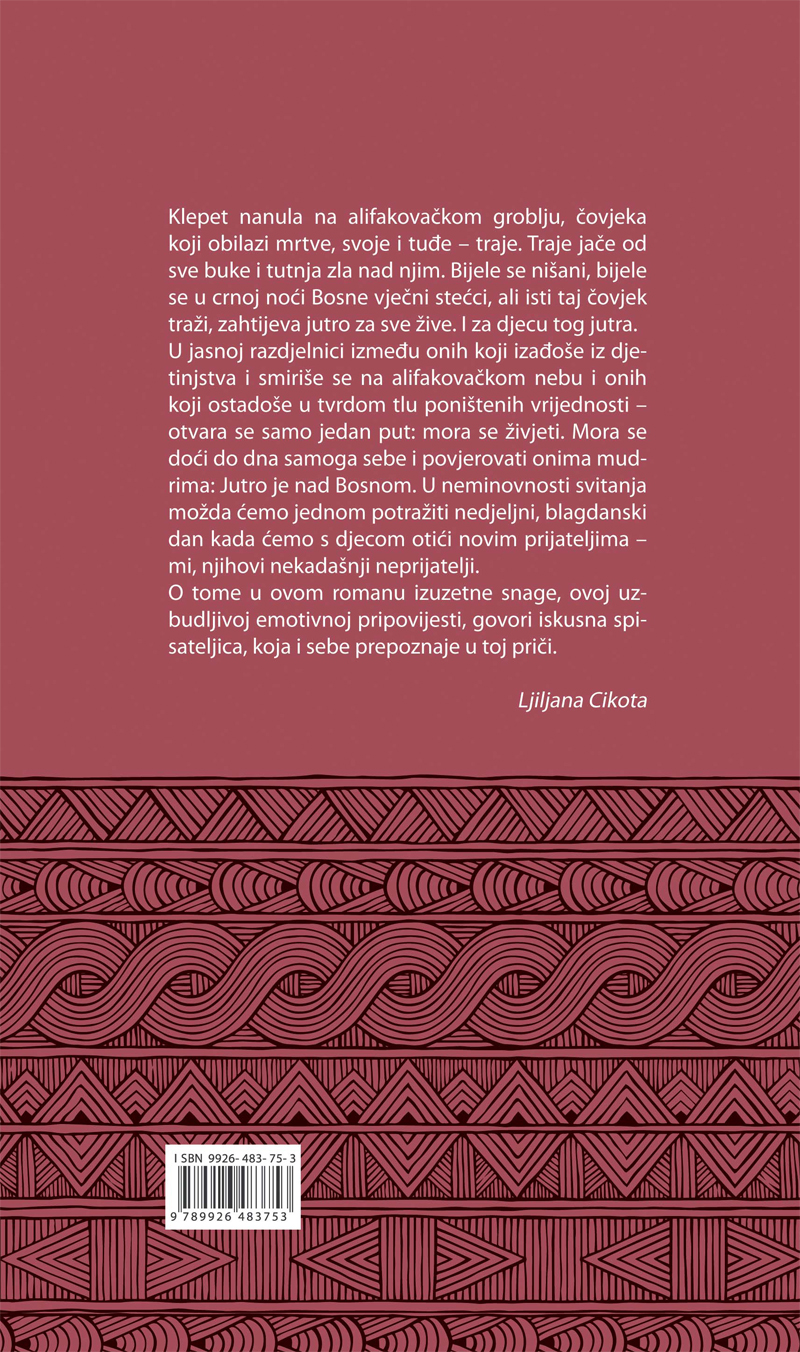 Klepet nanula na alifakovačkom groblju, čovjeka koji obilazi mrtve, svoje i tuđe – traje. Traje jače od sve buke i tutnja zla nad njim. Bijele se nišani, bijele se u crnoj noći Bosne vječni stećci, ali isti taj čovjek traži, zahtijeva jutro za sve žive. I za djecu tog jutra.
U jasnoj razdjelnici između onih koji izađoše iz djetinjstva i smiriše se na alifakovačkom nebu i onih koji ostadoše u tvrdom tlu poništenih vrijednosti – otvara se samo jedan put: mora se živjeti. Mora se doći do dna samoga sebe i povjerovati onima mudrima: Jutro je nad Bosnom. U neminovnosti svitanja možda ćemo jednom potražiti nedjeljni, blagdanski dan kada ćemo s djecom otići novim prijateljima – mi, njihovi nekadašnji neprijatelji.
O tome u ovom romanu izuzetne snage, ovoj uzbudljivoj emotivnoj pripovijesti, govori iskusna spisateljica, koja i sebe prepoznaje u toj priči.

Ljiljana Cikota

I SBN 9926- 483- 75- 3

9 789926 483753